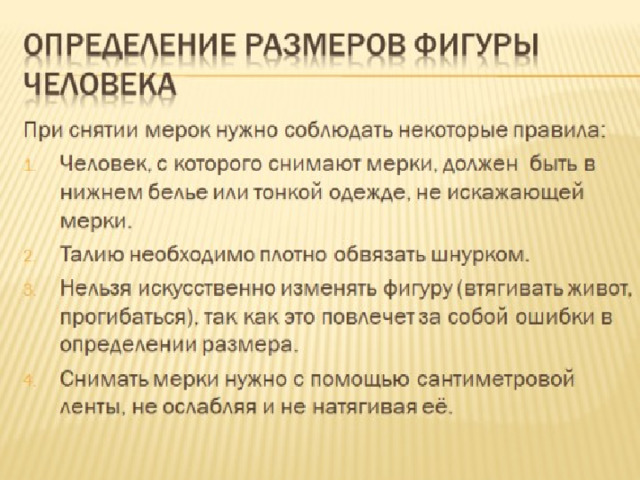 ОПРЕДЕЛЕНИЕ РАЗМЕРОВ ФИГУРЫ ЧЕЛОВЕКА

При снятии мерок нужно соблюдать некоторые правила:

1. Человек, с которого снимают мерки, должен быть в нижнем белье или тонкой одежде, не искажающей мерки.
2. Талию необходимо плотно обвязать шнурком.
3. Нельзя искусственно изменять фигуру (втягивать живот, прогибаться), так как это повлечет за собой ошибки в определении размера.
4. Снимать мерки нужно с помощью сантиметровой ленты, не ослабляя и не натягивая её.